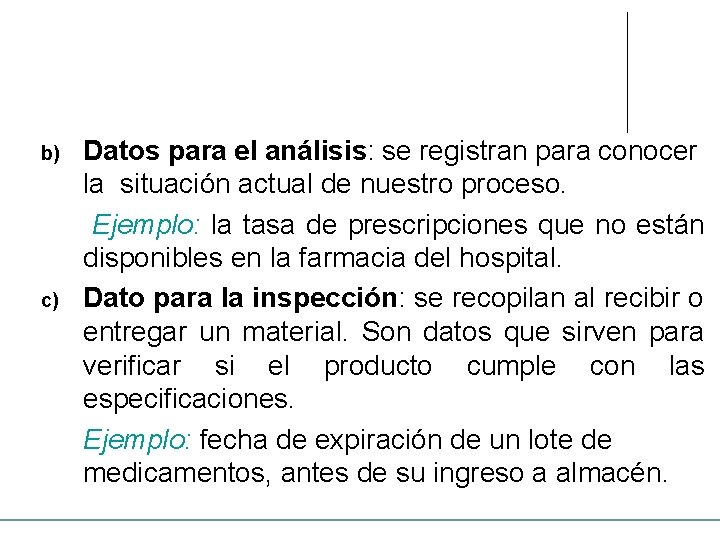 b) Datos para el análisis: se registran para conocer la situación actual de nuestro proceso.

Ejemplo: la tasa de prescripciones que no están disponibles en la farmacia del hospital.

c) Dato para la inspección: se recopilan al recibir o entregar un material. Son datos que sirven para verificar si el producto cumple con las especificaciones.

Ejemplo: fecha de expiración de un lote de medicamentos, antes de su ingreso a almacén.